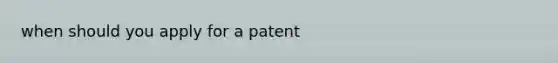 when should you apply for a patent